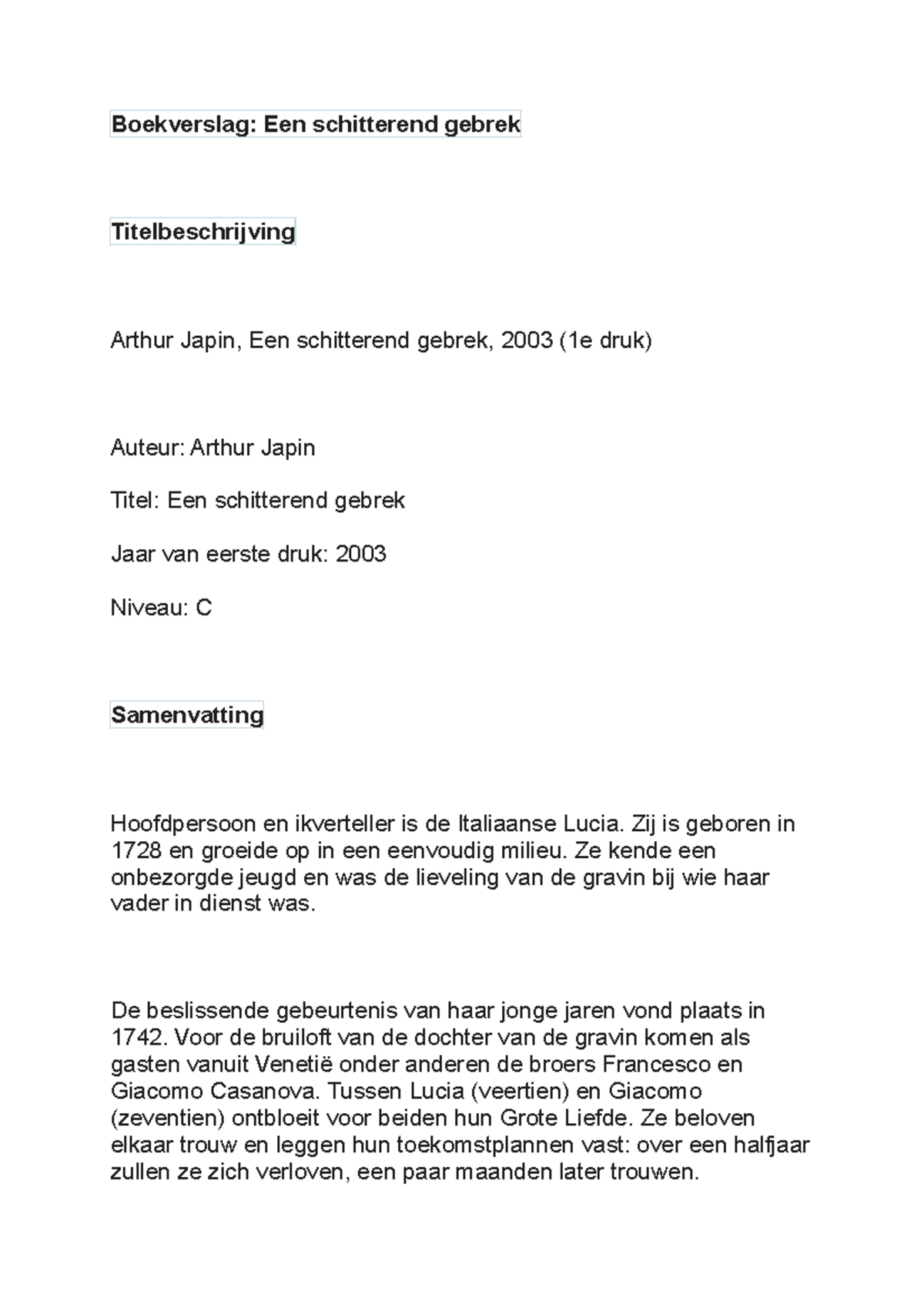 Boekverslag: Een schitterend gebrek

Titelbeschrijving

Arthur Japin, Een schitterend gebrek, 2003 (1e druk)

Auteur: Arthur Japin

Titel: Een schitterend gebrek

Jaar van eerste druk: 2003

Niveau: C

Samenvatting

Hoofdpersoon en ikverteller is de Italiaanse Lucia. Zij is geboren in 1728 en groeide op in een eenvoudig milieu. Ze kende een onbezorgde jeugd en was de lieveling van de gravin bij wie haar vader in dienst was.

De beslissende gebeurtenis van haar jonge jaren vond plaats in 1742. Voor de bruiloft van de dochter van de gravin komen als gasten vanuit Venetië onder anderen de broers Francesco en Giacomo Casanova. Tussen Lucia (veertien) en Giacomo (zeventien) ontbloeit voor beiden hun Grote Liefde. Ze beloven elkaar trouw en leggen hun toekomstplannen vast: over een halfjaar zullen ze zich verloven, een paar maanden later trouwen.